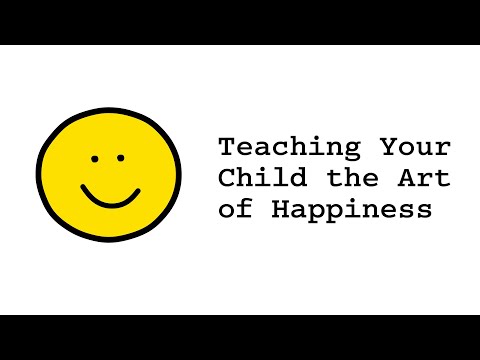 Teaching Your Child the Art of Happiness